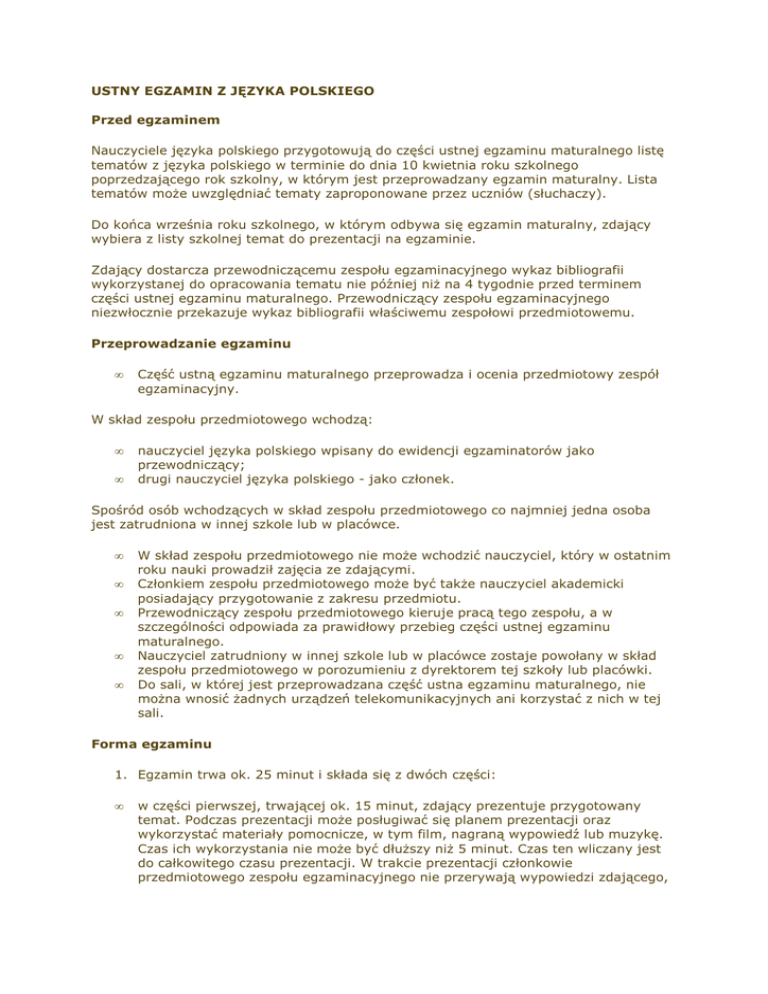 USTNY EGZAMIN Z JĘZYKA POLSKIEGO

Przed egzaminem

Nauczyciele języka polskiego przygotowują do części ustnej egzaminu maturalnego listę tematów z języka polskiego w terminie do dnia 10 kwietnia roku szkolnego poprzedzającego rok szkolny, w którym jest przeprowadzany egzamin maturalny. Lista tematów może uwzględniać tematy zaproponowane przez uczniów (słuchaczy).

Do końca września roku szkolnego, w którym odbywa się egzamin maturalny, zdający wybiera z listy szkolnej temat do prezentacji na egzaminie.

Zdający dostarcza przewodniczącemu zespołu egzaminacyjnego wykaz bibliografii wykorzystanej do opracowania tematu nie później niż na 4 tygodnie przed terminem części ustnej egzaminu maturalnego. Przewodniczący zespołu egzaminacyjnego niezwłocznie przekazuje wykaz bibliografii właściwemu zespołowi przedmiotowemu.

Przeprowadzanie egzaminu

∞ Część ustną egzaminu maturalnego przeprowadza i ocenia przedmiotowy zespół egzaminacyjny.

W skład zespołu przedmiotowego wchodzą:

∞ nauczyciel języka polskiego wpisany do ewidencji egzaminatorów jako przewodniczący;
∞ drugi nauczyciel języka polskiego - jako członek.

Spośród osób wchodzących w skład zespołu przedmiotowego co najmniej jedna osoba jest zatrudniona w innej szkole lub w placówce.

∞ W skład zespołu przedmiotowego nie może wchodzić nauczyciel, który w ostatnim roku nauki prowadził zajęcia ze zdającymi.
∞ Członkiem zespołu przedmiotowego może być także nauczyciel akademicki posiadający przygotowanie z zakresu przedmiotu.
∞ Przewodniczący zespołu przedmiotowego kieruje pracą tego zespołu, a w szczególności odpowiada za prawidłowy przebieg części ustnej egzaminu maturalnego.
∞ Nauczyciel zatrudniony w innej szkole lub w placówce zostaje powołany w skład zespołu przedmiotowego w porozumieniu z dyrektorem tej szkoły lub placówki.
∞ Do sali, w której jest przeprowadzana część ustna egzaminu maturalnego, nie można wnosić żadnych urządzeń telekomunikacyjnych ani korzystać z nich w tej sali.

Forma egzaminu

1. Egzamin trwa ok. 25 minut i składa się z dwóch części:

∞ w części pierwszej, trwającej ok. 15 minut, zdający prezentuje przygotowany temat. Podczas prezentacji może posługiwać się planem prezentacji oraz wykorzystać materiały pomocnicze, w tym film, nagraną wypowiedź lub muzykę. Czas ich wykorzystania nie może być dłuższy niż 5 minut. Czas ten wliczany jest do całkowitego czasu prezentacji. W trakcie prezentacji członkowie przedmiotowego zespołu egzaminacyjnego nie przerywają wypowiedzi zdającego,